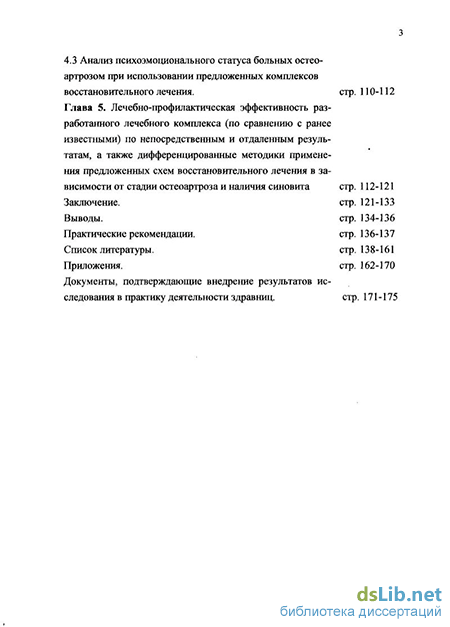 3

4.3 Анализ психоэмоционального статуса больных остеоартрозом при использовании предложенных комплексов восстановительного лечения. стр. 110-112

Глава 5. Лечебно-профилактическая эффективность разработанного лечебного комплекса (по сравнению с ранее известными) по непосредственным и отдаленным результатам, а также дифференцированные методики применения предложенных схем восстановительного лечения в зависимости от стадии остеоартроза и наличия синовита стр. 112-121

Заключение. стр. 121-133

Выводы. стр. 134-136

Практические рекомендации. стр. 136-137

Список литературы. стр. 138-161

Приложения. стр. 162-170

Документы, подтверждающие внедрение результатов исследования в практику деятельности здравниц. стр. 171-175

dsLib.net
библиотека диссертаций